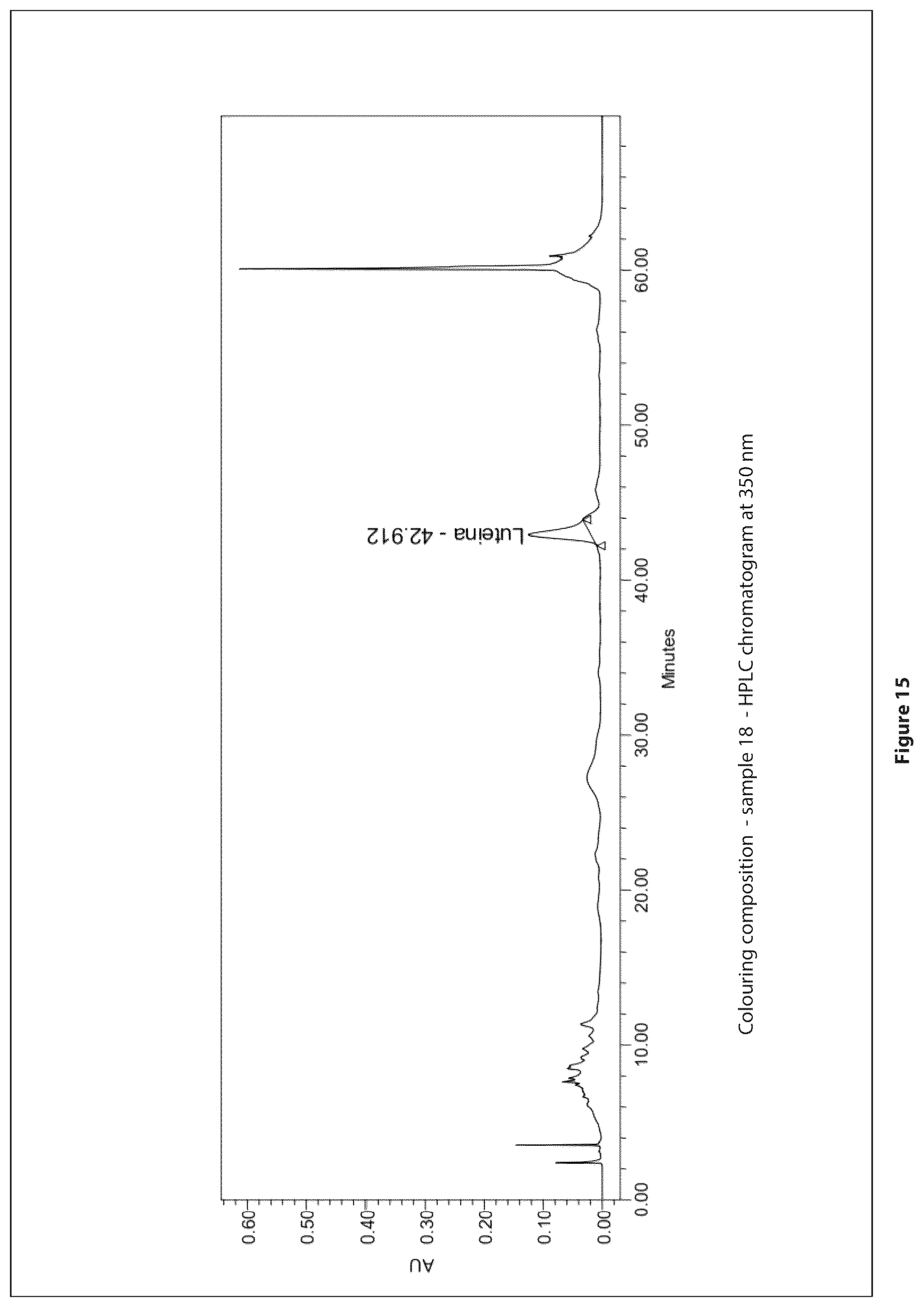 AU

0.60
0.50
0.40
0.30
0.20
0.10
0.00

Luteina - 42.912

0.00
10.00
20.00
30.00
40.00
50.00
60.00

Minutes

Colouring composition - sample 18 - HPLC chromatogram at 350 nm

Figure 15